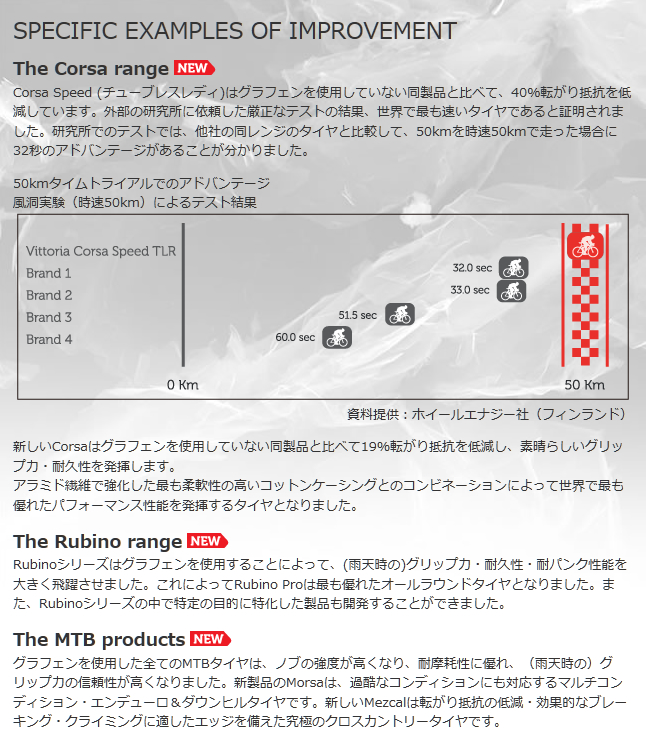 SPECIFIC EXAMPLES OF IMPROVEMENT

The Corsa range NEW

Corsa Speed (チューブレスレディ)はグラフェンを使用していない同製品と比べて、40%転がり抵抗を低減しています。外部の研究所に依頼した厳正なテストの結果、世界で最も速いタイヤであると証明されました。研究所でのテストでは、他社の同レンジのタイヤと比較して、50kmを時速50kmで走った場合に32秒のアドバンテージがあることが分かりました。

50kmタイムトライアルでのアドバンテージ
風洞実験（時速50km）によるテスト結果

Vittoria Corsa Speed TLR
Brand 1
Brand 2
Brand 3
Brand 4

32.0 sec
33.0 sec
51.5 sec
60.0 sec

0 Km
50 Km

資料提供：ホイールエナジー社（フィンランド）

新しいCorsaはグラフェンを使用していない同製品と比べて19%転がり抵抗を低減し、素晴らしいグリップ力・耐久性を発揮します。
アラミド繊維で強化した最も柔軟性の高いコットンケーシングとのコンビネーションによって世界で最も優れたパフォーマンス性能を発揮するタイヤとなりました。

The Rubino range NEW

Rubinoシリーズはグラフェンを使用することによって、(雨天時の)グリップ力・耐久性・耐パンク性能を大きく飛躍させました。これによってRubino Proは最も優れたオールラウンドタイヤとなりました。また、Rubinoシリーズの中で特定の目的に特化した製品も開発することができました。

The MTB products NEW

グラフェンを使用した全てのMTBタイヤは、ノブの強度が高くなり、耐摩耗性に優れ、（雨天時の）グリップ力の信頼性が高くなりました。新製品のMorsaは、過酷なコンディションにも対応するマルチコンディション・エンデューロ＆ダウンヒルタイヤです。新しいMezcalは転がり抵抗の低減・効果的なブレーキング・クライミングに適したエッジを備えた究極のクロスカントリータイヤです。